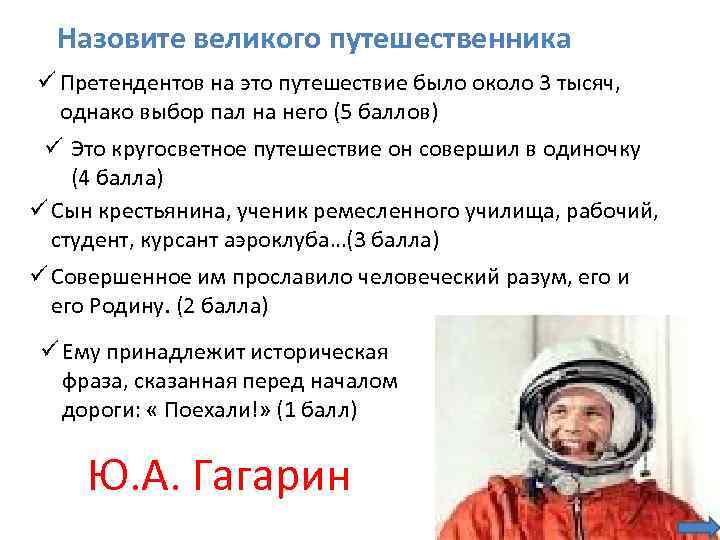 Назовите великого путешественника

✓ Претендентов на это путешествие было около 3 тысяч, однако выбор пал на него (5 баллов)

✓ Это кругосветное путешествие он совершил в одиночку (4 балла)

✓ Сын крестьянина, ученик ремесленного училища, рабочий, студент, курсант аэроклуба…(3 балла)

✓ Совершенное им прославило человеческий разум, его и его Родину. (2 балла)

✓ Ему принадлежит историческая фраза, сказанная перед началом дороги: « Поехали!» (1 балл)

Ю.А. Гагарин